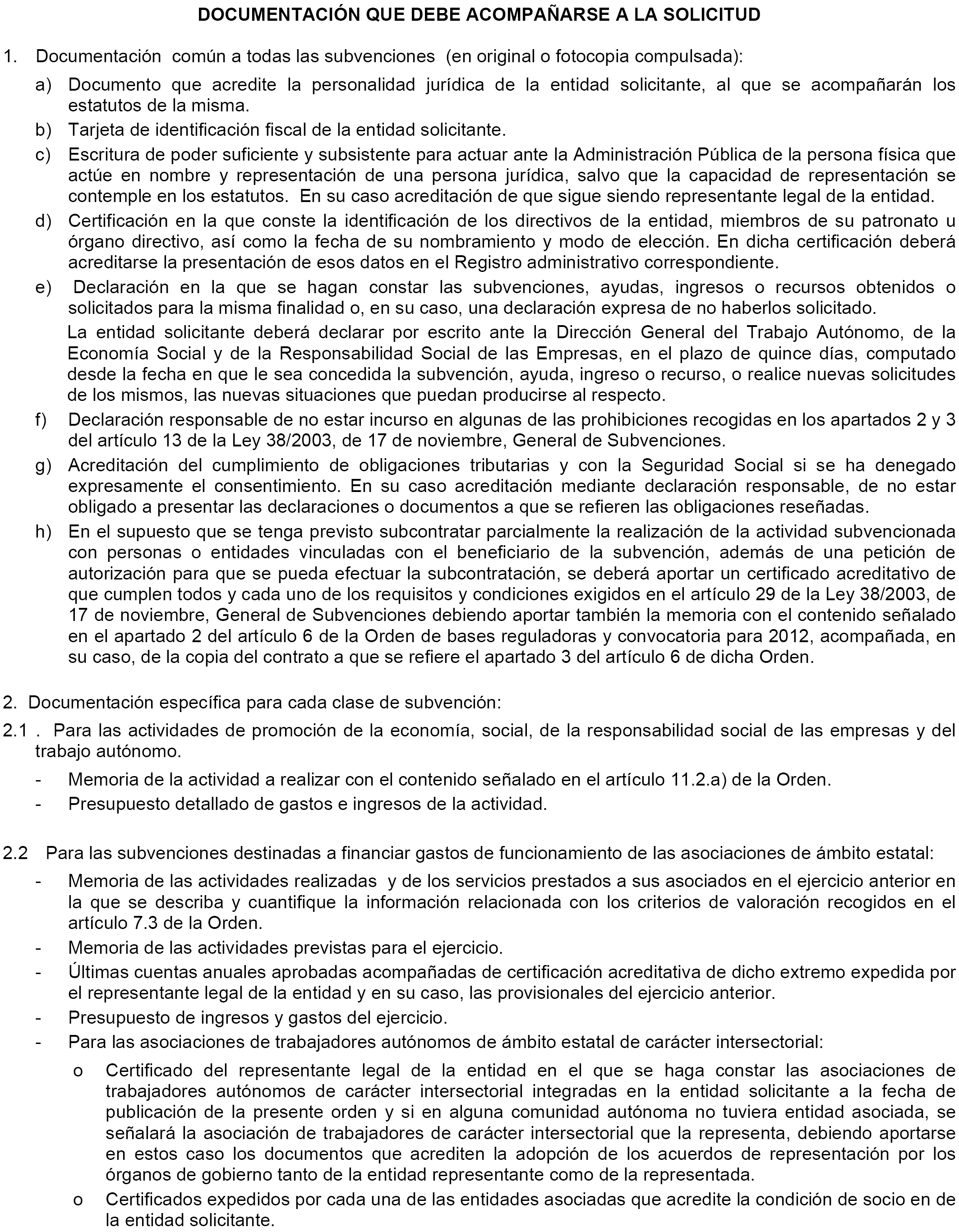 DOCUMENTACIÓN QUE DEBE ACOMPAÑARSE A LA SOLICITUD

1. Documentación común a todas las subvenciones (en original o fotocopia compulsada):

a) Documento que acredite la personalidad jurídica de la entidad solicitante, al que se acompañarán los estatutos de la misma.

b) Tarjeta de identificación fiscal de la entidad solicitante.

c) Escritura de poder suficiente y subsistente para actuar ante la Administración Pública de la persona física que actúe en nombre y representación de una persona jurídica, salvo que la capacidad de representación se contemple en los estatutos. En su caso acreditación de que sigue siendo representante legal de la entidad.

d) Certificación en la que conste la identificación de los directivos de la entidad, miembros de su patronato u órgano directivo, así como la fecha de su nombramiento y modo de elección. En dicha certificación deberá acreditarse la presentación de esos datos en el Registro administrativo correspondiente.

e) Declaración en la que se hagan constar las subvenciones, ayudas, ingresos o recursos obtenidos o solicitados para la misma finalidad o, en su caso, una declaración expresa de no haberlos solicitado.

La entidad solicitante deberá declarar por escrito ante la Dirección General del Trabajo Autónomo, de la Economía Social y de la Responsabilidad Social de las Empresas, en el plazo de quince días, computado desde la fecha en que le sea concedida la subvención, ayuda, ingreso o recurso, o realice nuevas solicitudes de los mismos, las nuevas situaciones que puedan producirse al respecto.

f) Declaración responsable de no estar incurso en algunas de las prohibiciones recogidas en los apartados 2 y 3 del artículo 13 de la Ley 38/2003, de 17 de noviembre, General de Subvenciones.

g) Acreditación del cumplimiento de obligaciones tributarias y con la Seguridad Social si se ha denegado expresamente el consentimiento. En su caso acreditación mediante declaración responsable, de no estar obligado a presentar las declaraciones o documentos a que se refieren las obligaciones reseñadas.

h) En el supuesto que se tenga previsto subcontratar parcialmente la realización de la actividad subvencionada con personas o entidades vinculadas con el beneficiario de la subvención, además de una petición de autorización para que se pueda efectuar la subcontratación, se deberá aportar un certificado acreditativo de que cumplen todos y cada uno de los requisitos y condiciones exigidos en el artículo 29 de la Ley 38/2003, de 17 de noviembre, General de Subvenciones debiendo aportar también la memoria con el contenido señalado en el apartado 2 del artículo 6 de la Orden de bases reguladoras y convocatoria para 2012, acompañada, en su caso, de la copia del contrato a que se refiere el apartado 3 del artículo 6 de dicha Orden.

2. Documentación específica para cada clase de subvención:

2.1 . Para las actividades de promoción de la economía, social, de la responsabilidad social de las empresas y del trabajo autónomo.

- Memoria de la actividad a realizar con el contenido señalado en el artículo 11.2.a) de la Orden.
- Presupuesto detallado de gastos e ingresos de la actividad.

2.2 Para las subvenciones destinadas a financiar gastos de funcionamiento de las asociaciones de ámbito estatal:

- Memoria de las actividades realizadas y de los servicios prestados a sus asociados en el ejercicio anterior en la que se describa y cuantifique la información relacionada con los criterios de valoración recogidos en el artículo 7.3 de la Orden.
- Memoria de las actividades previstas para el ejercicio.
- Últimas cuentas anuales aprobadas acompañadas de certificación acreditativa de dicho extremo expedida por el representante legal de la entidad y en su caso, las provisionales del ejercicio anterior.
- Presupuesto de ingresos y gastos del ejercicio.
- Para las asociaciones de trabajadores autónomos de ámbito estatal de carácter intersectorial:

o Certificado del representante legal de la entidad en el que se haga constar las asociaciones de trabajadores autónomos de carácter intersectorial integradas en la entidad solicitante a la fecha de publicación de la presente orden y si en alguna comunidad autónoma no tuviera entidad asociada, se señalará la asociación de trabajadores de carácter intersectorial que la representa, debiendo aportarse en estos caso los documentos que acrediten la adopción de los acuerdos de representación por los órganos de gobierno tanto de la entidad representante como de la representada.

o Certificados expedidos por cada una de las entidades asociadas que acredite la condición de socio en de la entidad solicitante.